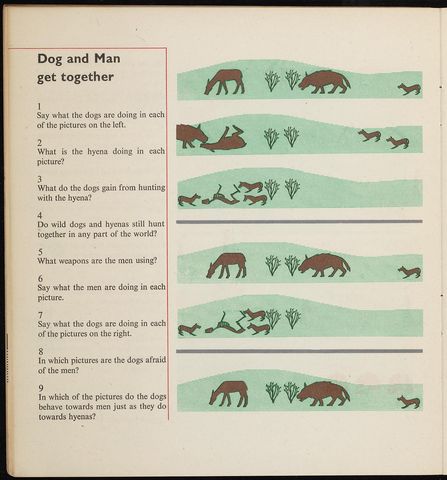 Dog and Man get together

1
Say what the dogs are doing in each of the pictures on the left.

2
What is the hyena doing in each picture?

3
What do the dogs gain from hunting with the hyena?

4
Do wild dogs and hyenas still hunt together in any part of the world?

5
What weapons are the men using?

6
Say what the men are doing in each picture.

7
Say what the dogs are doing in each of the pictures on the right.

8
In which pictures are the dogs afraid of the men?

9
In which of the pictures do the dogs behave towards men just as they do towards hyenas?